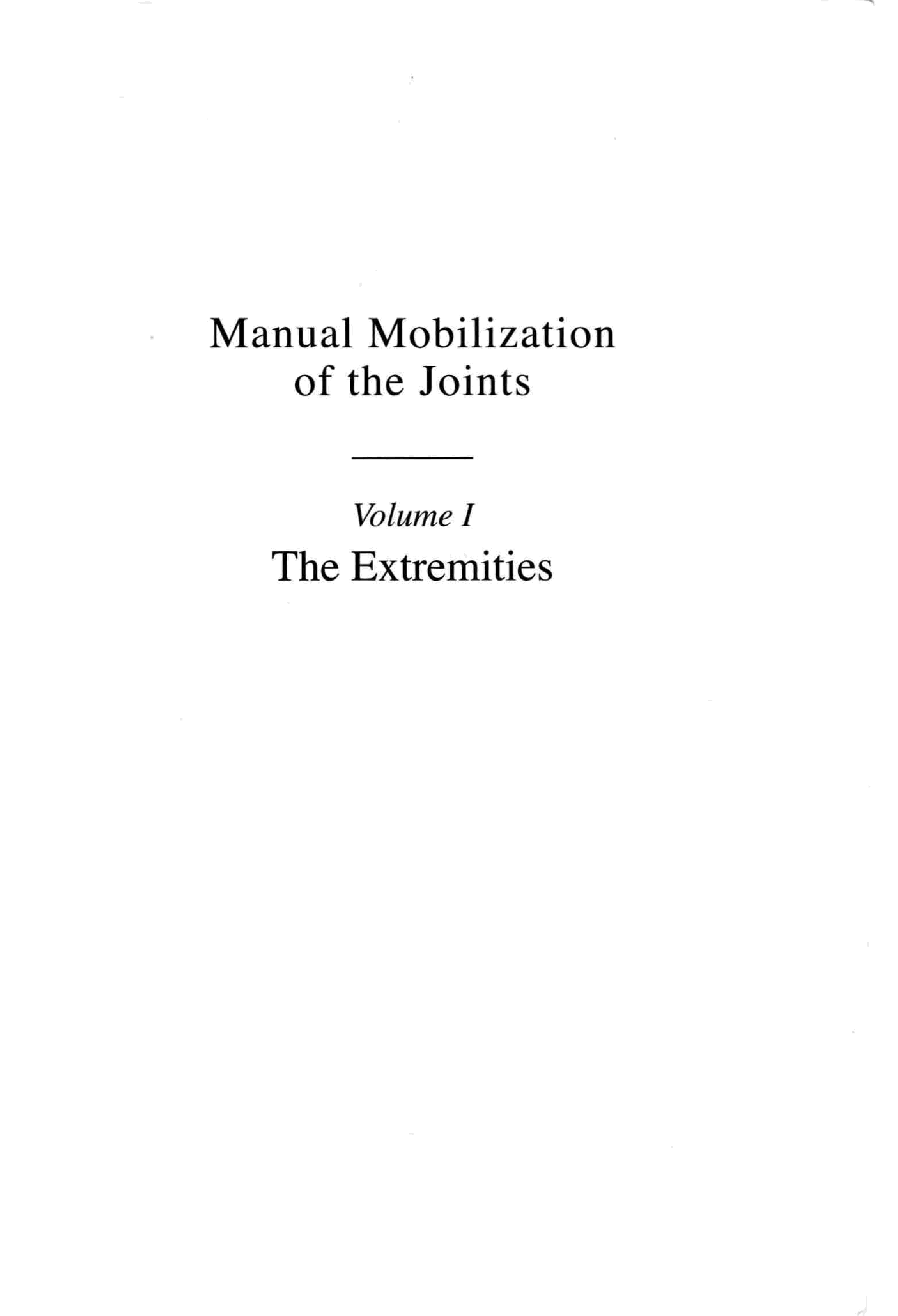 Manual Mobilization
of the Joints

Volume I

The Extremities